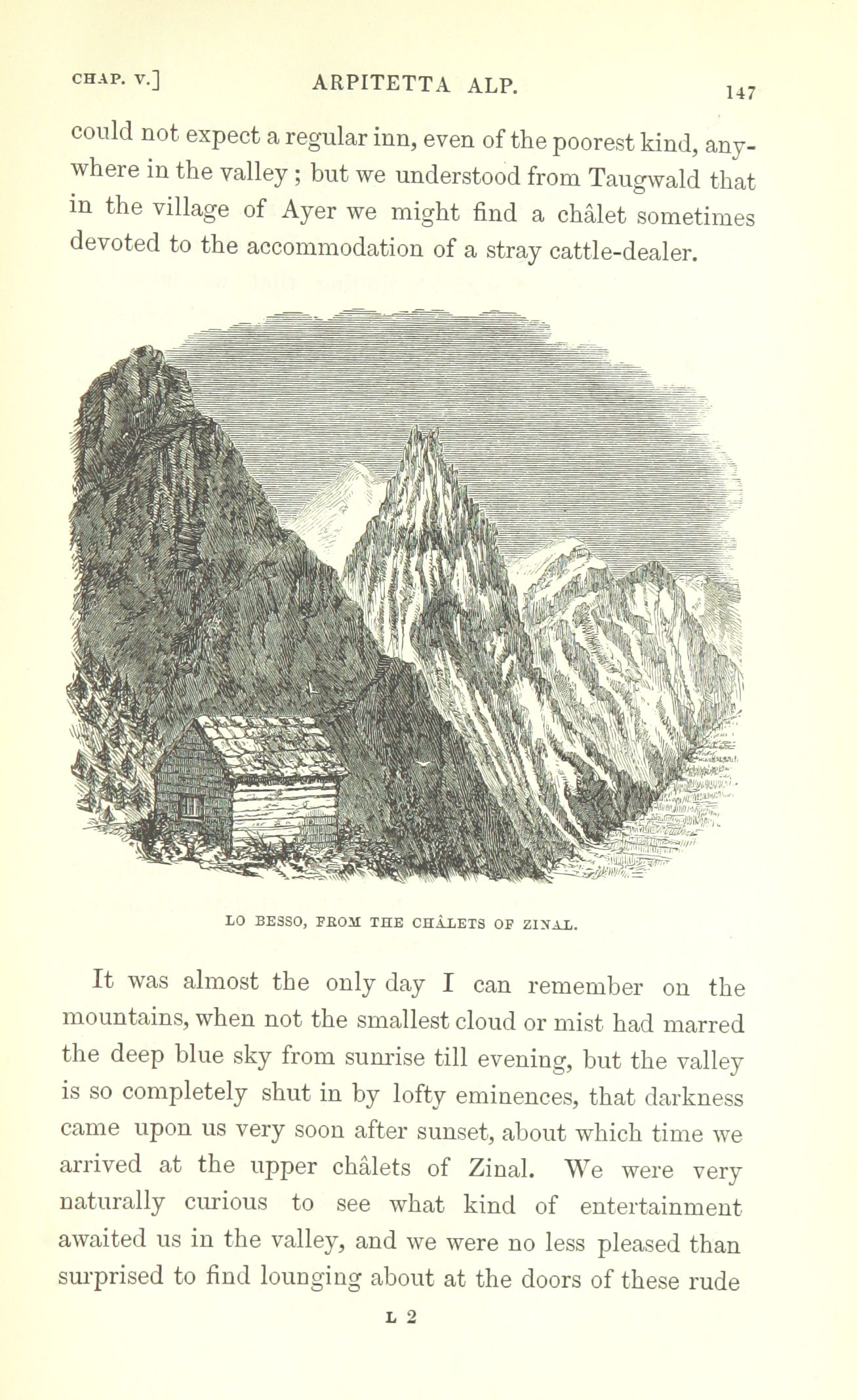 CHAP. V.] ARPITETTA ALP. 147

could not expect a regular inn, even of the poorest kind, anywhere in the valley ; but we understood from Taugwald that in the village of Ayer we might find a châlet sometimes devoted to the accommodation of a stray cattle-dealer.

LO BESSO, FROM THE CHÂLETS OF ZINAL.

It was almost the only day I can remember on the mountains, when not the smallest cloud or mist had marred the deep blue sky from sunrise till evening, but the valley is so completely shut in by lofty eminences, that darkness came upon us very soon after sunset, about which time we arrived at the upper châlets of Zinal. We were very naturally curious to see what kind of entertainment awaited us in the valley, and we were no less pleased than surprised to find lounging about at the doors of these rude

L 2